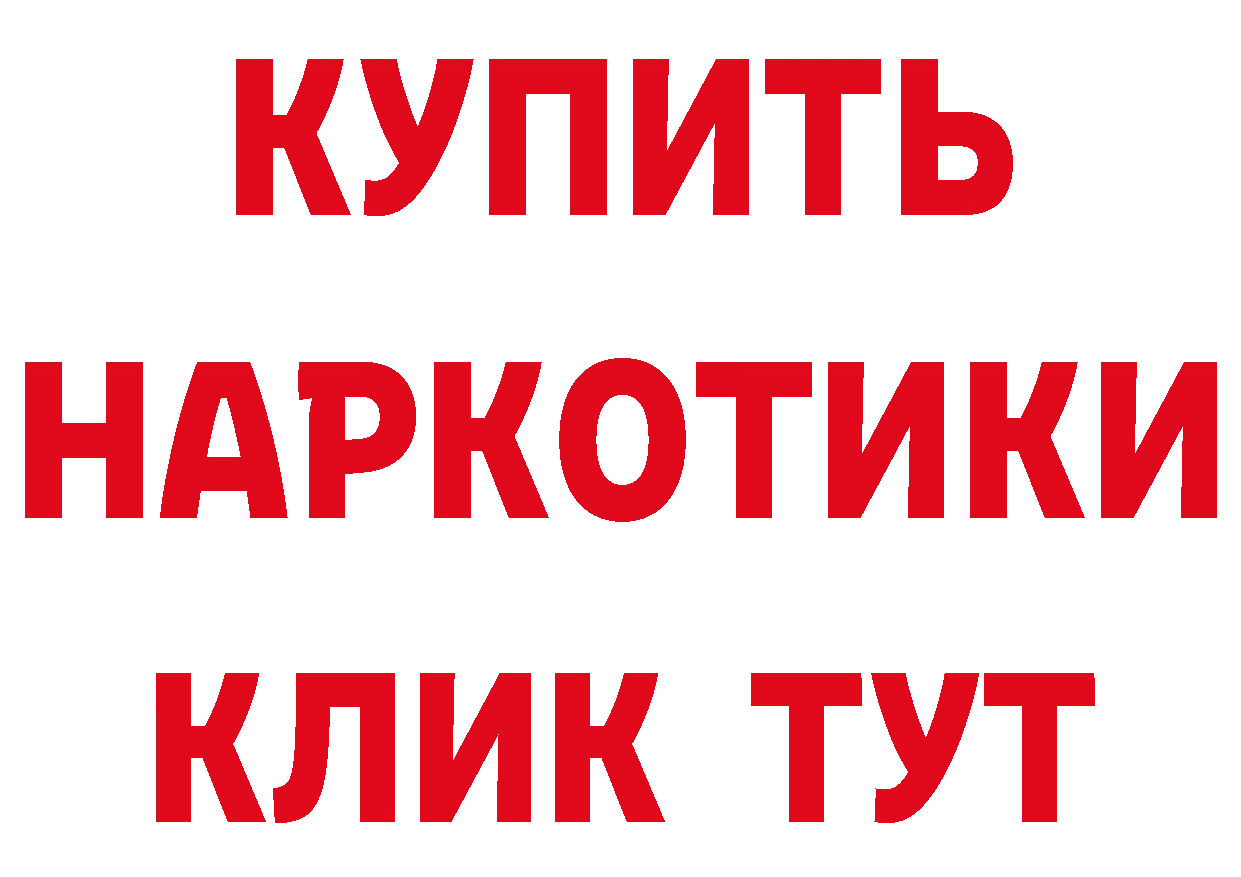 КУПИТЬ НАРКОТИКИ КЛИК ТУТ